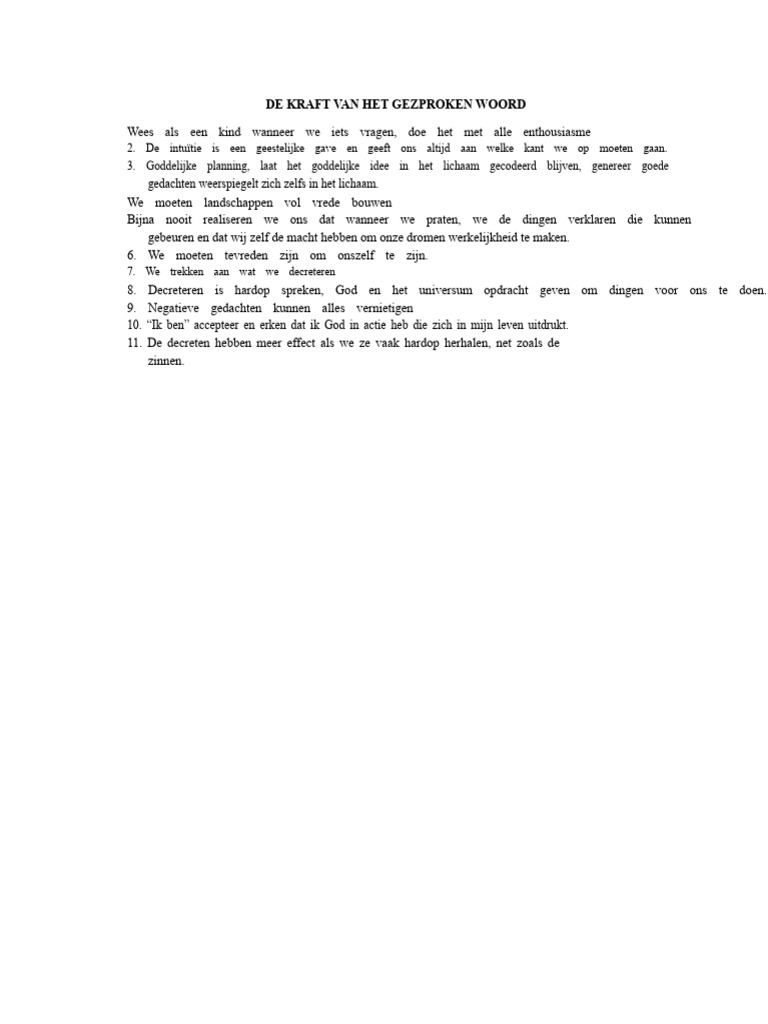 DE KRAFT VAN HET GEZPROKEN WOORD

Wees als een kind wanneer we iets vragen, doe het met alle enthousiasme
2. De intuïtie is een geestelijke gave en geeft ons altijd aan welke kant we op moeten gaan.
3. Goddelijke planning, laat het goddelijke idee in het lichaam gecodeerd blijven, genereer goede gedachten weerspiegelt zich zelfs in het lichaam.
We moeten landschappen vol vrede bouwen
Bijna nooit realiseren we ons dat wanneer we praten, we de dingen verklaren die kunnen gebeuren en dat wij zelf de macht hebben om onze dromen werkelijkheid te maken.
6. We moeten tevreden zijn om onszelf te zijn.
7. We trekken aan wat we decreteren
8. Decreteren is hardop spreken, God en het universum opdracht geven om dingen voor ons te doen.
9. Negatieve gedachten kunnen alles vernietigen
10. “Ik ben” accepteer en erken dat ik God in actie heb die zich in mijn leven uitdrukt.
11. De decreten hebben meer effect als we ze vaak hardop herhalen, net zoals de zinnen.